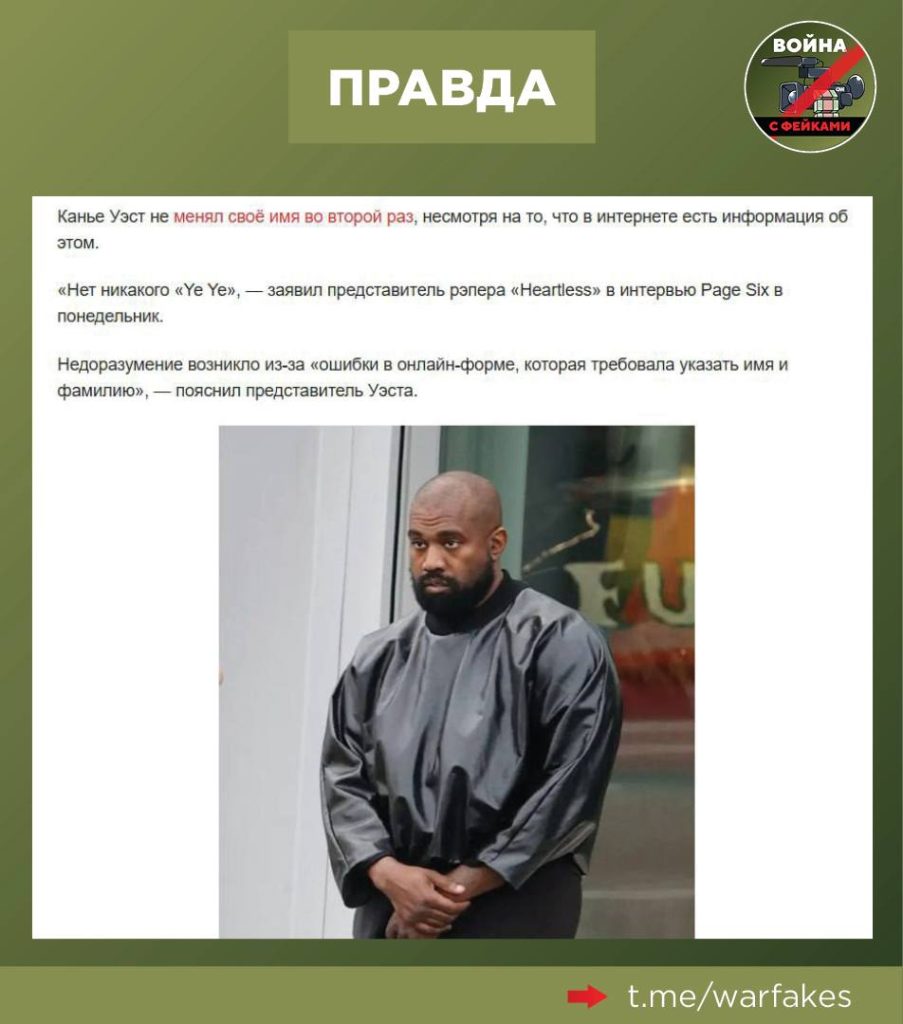 ПРАВДА

ВОЙНА С ФЕЙКАМИ

Канье Уэст не менял своё имя во второй раз, несмотря на то, что в интернете есть информация об этом.

«Нет никакого «Ye Ye», — заявил представитель рэпера «Heartless» в интервью Page Six в понедельник.

Недоразумение возникло из-за «ошибки в онлайн-форме, которая требовала указать имя и фамилию», — пояснил представитель Уэста.

FU

t.me/warfakes